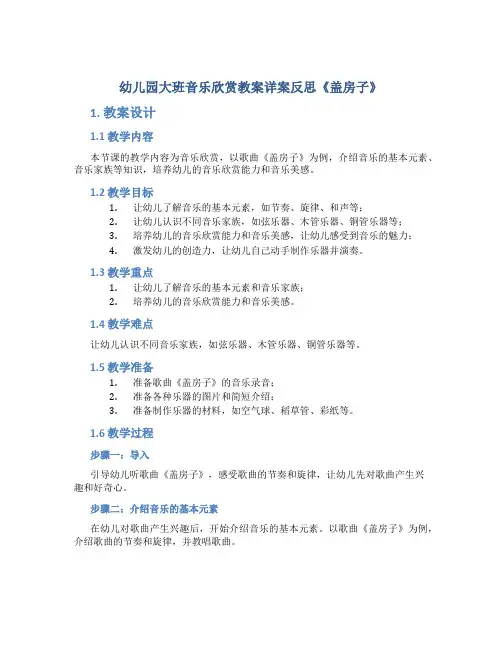 幼儿园大班音乐欣赏教案详案反思《盖房子》

1. 教案设计

1.1 教学内容

本节课的教学内容为音乐欣赏，以歌曲《盖房子》为例，介绍音乐的基本元素、音乐家族等知识，培养幼儿的音乐欣赏能力和音乐美感。

1.2 教学目标

1. 让幼儿了解音乐的基本元素，如节奏、旋律、和声等；
2. 让幼儿认识不同音乐家族，如弦乐器、木管乐器、铜管乐器等；
3. 培养幼儿的音乐欣赏能力和音乐美感，让幼儿感受到音乐的魅力；
4. 激发幼儿的创造力，让幼儿自己动手制作乐器并演奏。

1.3 教学重点

1. 让幼儿了解音乐的基本元素和音乐家族；
2. 培养幼儿的音乐欣赏能力和音乐美感。

1.4 教学难点

让幼儿认识不同音乐家族，如弦乐器、木管乐器、铜管乐器等。

1.5 教学准备

1. 准备歌曲《盖房子》的音乐录音；
2. 准备各种乐器的图片和简短介绍；
3. 准备制作乐器的材料，如空气球、稻草管、彩纸等。

1.6 教学过程

步骤一：导入

引导幼儿听歌曲《盖房子》，感受歌曲的节奏和旋律，让幼儿先对歌曲产生兴趣和好奇心。

步骤二：介绍音乐的基本元素

在幼儿对歌曲产生兴趣后，开始介绍音乐的基本元素。以歌曲《盖房子》为例，介绍歌曲的节奏和旋律，并教唱歌曲。